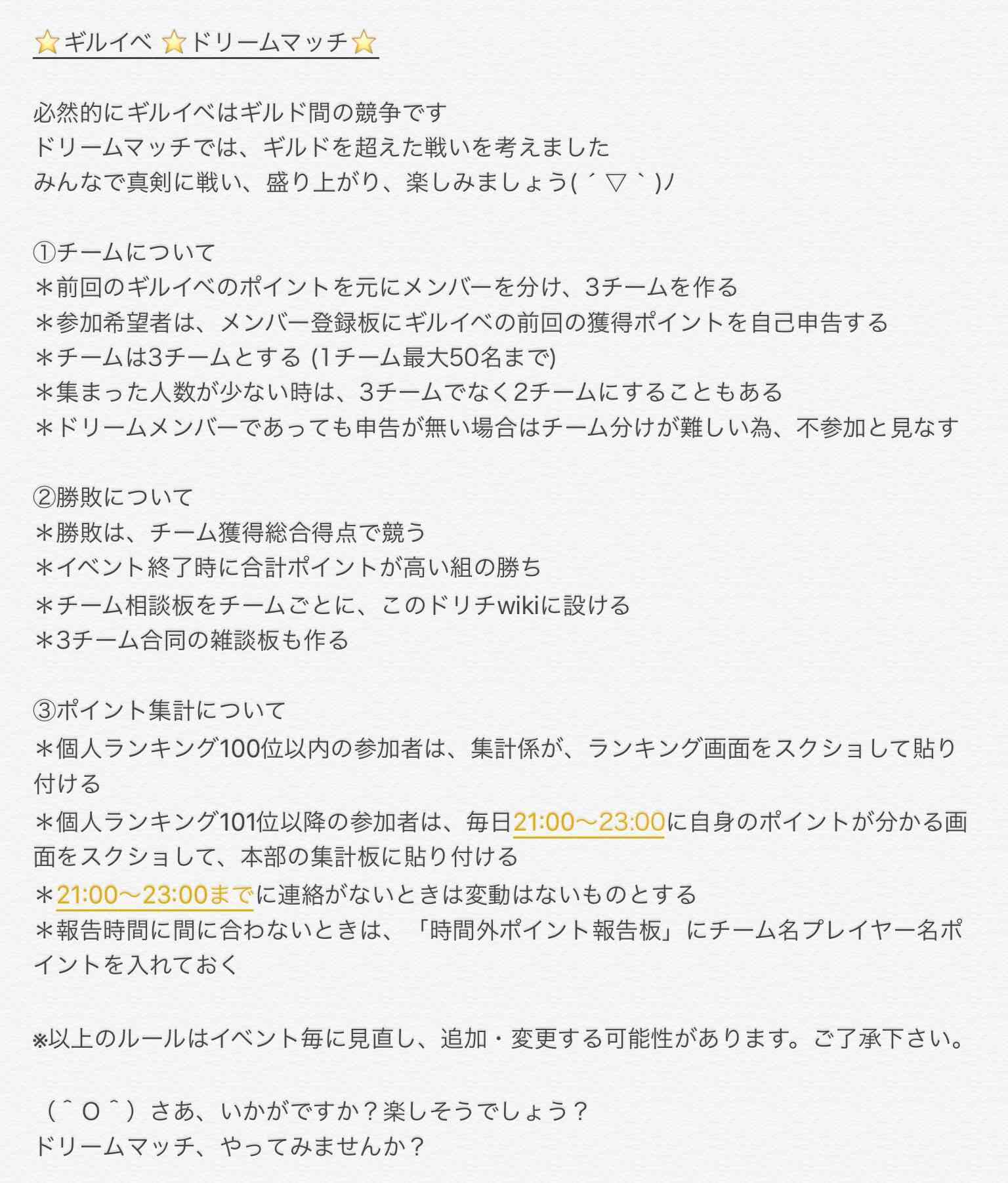 ⭐ギルイベ ⭐ドリームマッチ⭐

必然的にギルイベはギルド間の競争です
ドリームマッチでは、ギルドを超えた戦いを考えました
みんなで真剣に戦い、盛り上がり、楽しみましょう( ´ ▽ ` )ﾉ

①チームについて
＊前回のギルイベのポイントを元にメンバーを分け、3チームを作る
＊参加希望者は、メンバー登録板にギルイベの前回の獲得ポイントを自己申告する
＊チームは3チームとする (1チーム最大50名まで)
＊集まった人数が少ない時は、3チームでなく2チームにすることもある
＊ドリームメンバーであっても申告が無い場合はチーム分けが難しい為、不参加と見なす

②勝敗について
＊勝敗は、チーム獲得総合得点で競う
＊イベント終了時に合計ポイントが高い組の勝ち
＊チーム相談板をチームごとに、このドリチwikiに設ける
＊3チーム合同の雑談板も作る

③ポイント集計について
＊個人ランキング100位以内の参加者は、集計係が、ランキング画面をスクショして貼り付ける
＊個人ランキング101位以降の参加者は、毎日21:00〜23:00に自身のポイントが分かる画面をスクショして、本部の集計板に貼り付ける
＊21:00〜23:00までに連絡がないときは変動はないものとする
＊報告時間に間に合わないときは、「時間外ポイント報告板」にチーム名プレイヤー名ポイントを入れておく

※以上のルールはイベント毎に見直し、追加・変更する可能性があります。ご了承下さい。

（＾Ｏ＾）さあ、いかがですか？楽しそうでしょう？
ドリームマッチ、やってみませんか？